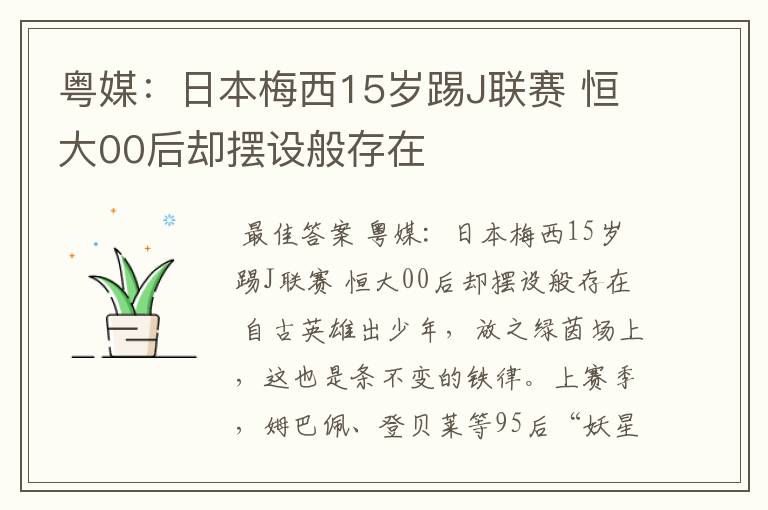 粤媒：日本梅西15岁踢J联赛 恒大00后却摆设般存在

最佳答案 粤媒：日本梅西15岁踢J联赛 恒大00后却摆设般存在 自古英雄出少年，放之绿茵场上，这也是条不变的铁律。上赛季，姆巴佩、登贝莱等95后“妖星